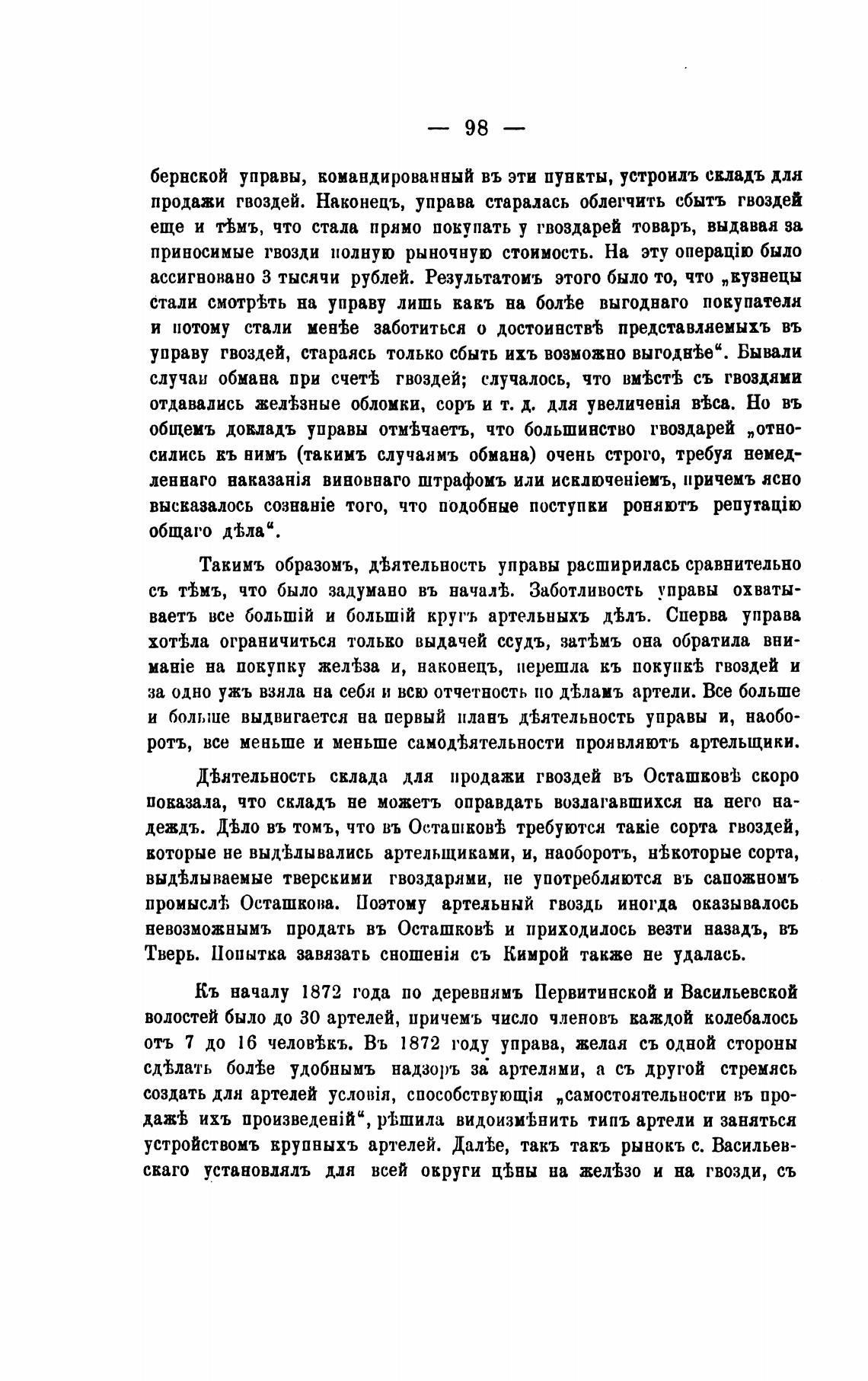 — 98 —

бернской управы, командированный въ эти пункты, устроилъ складъ для продажи гвоздей. Наконецъ, управа старалась облегчить сбытъ гвоздей еще и тѣмъ, что стала прямо покупать у гвоздарей товаръ, выдавая за приносимые гвозди полную рыночную стоимость. На эту операцію было ассигновано 3 тысячи рублей. Результатомъ этого было то, что „кузнецы стали смотрѣть на управу лишь какъ на болѣе выгоднаго покупателя и потому стали менѣе заботиться о достоинствѣ представляемыхъ въ управу гвоздей, стараясь только сбыть ихъ возможно выгоднѣе“. Бывали случаи обмана при счетѣ гвоздей; случалось, что вмѣстѣ съ гвоздями отдавались желѣзные обломки, соръ и т. д. для увеличенія вѣса. Но въ общемъ докладъ управы отмѣчаетъ, что большинство гвоздарей „относились къ нимъ (такимъ случаямъ обмана) очень строго, требуя немедленнаго наказанія виновнаго штрафомъ или исключеніемъ, причемъ ясно высказалось сознаніе того, что подобные поступки роняютъ репутацію общаго дѣла“.

Такимъ образомъ, дѣятельность управы расширилась сравнительно съ тѣмъ, что было задумано въ началѣ. Заботливость управы охватываетъ все большій и большій кругъ артельныхъ дѣлъ. Сперва управа хотѣла ограничиться только выдачей ссудъ, затѣмъ она обратила вниманіе на покупку желѣза и, наконецъ, перешла къ покупкѣ гвоздей и за одно ужъ взяла на себя и всю отчетность по дѣламъ артели. Все больше и больше выдвигается на первый планъ дѣятельность управы и, наоборотъ, все меньше и меньше самодѣятельности проявляютъ артельщики.

Дѣятельность склада для продажи гвоздей въ Осташковѣ скоро показала, что складъ не можетъ оправдать возлагавшихся на него надеждъ. Дѣло въ томъ, что въ Осташковѣ требуются такіе сорта гвоздей, которые не выдѣлывались артельщиками, и, наоборотъ, нѣкоторые сорта, выдѣлываемые тверскими гвоздарями, не употребляются въ сапожномъ промыслѣ Осташкова. Поэтому артельный гвоздь иногда оказывалось невозможнымъ продать въ Осташковѣ и приходилось везти назадъ, въ Тверь. Попытка завязать сношенія съ Кимрой также не удалась.

Къ началу 1872 года по деревнямъ Первитинской и Васильевской волостей было до 30 артелей, причемъ число членовъ каждой колебалось отъ 7 до 16 человѣкъ. Въ 1872 году управа, желая съ одной стороны сдѣлать болѣе удобнымъ надзоръ за артелями, а съ другой стремясь создать для артелей условія, способствующія „самостоятельности въ продажѣ ихъ произведеній“, рѣшила видоизмѣнить типъ артели и заняться устройствомъ крупныхъ артелей. Далѣе, такъ такъ рынокъ с. Васильевскаго установлялъ для всей округи цѣны на желѣзо и на гвозди, съ